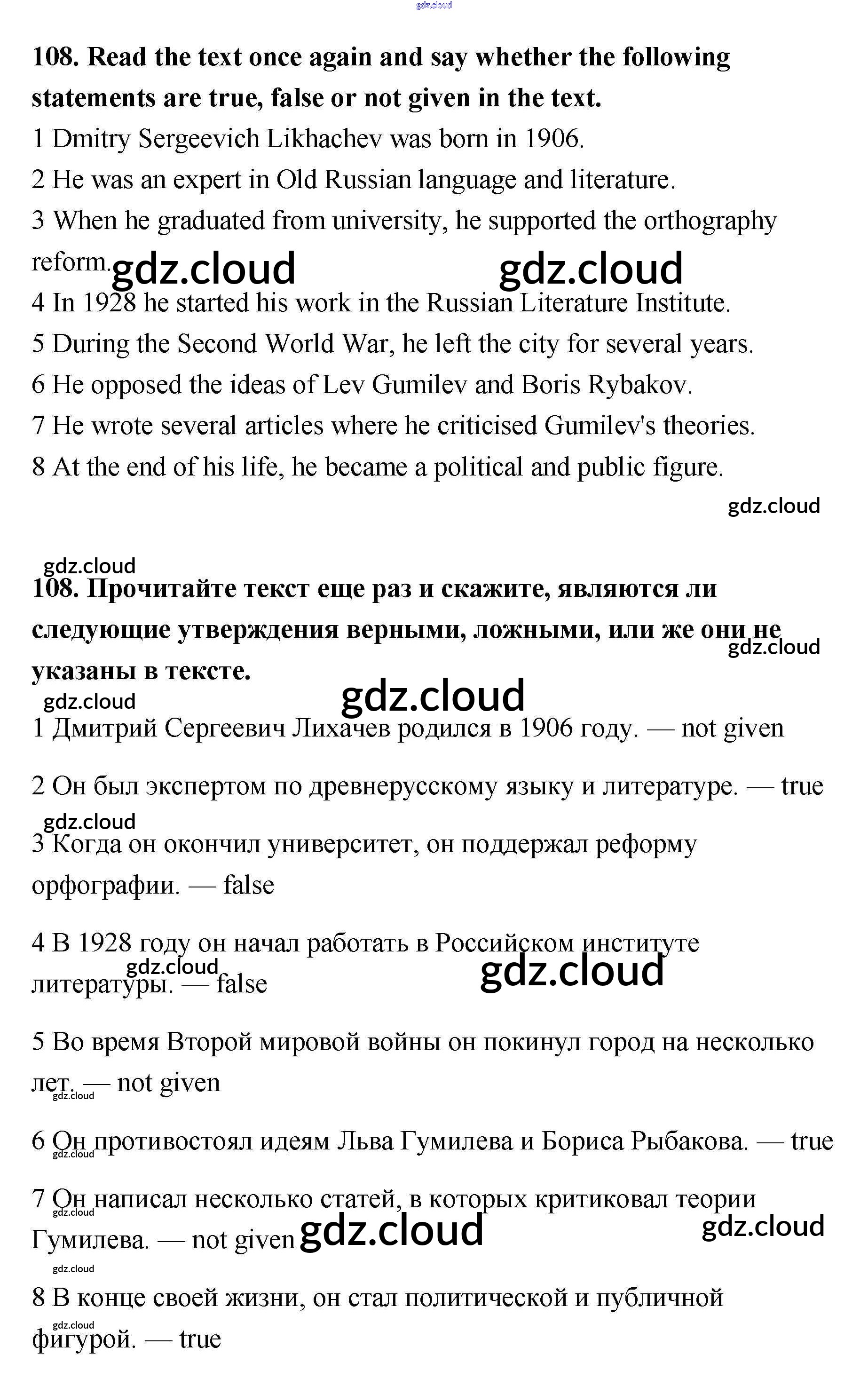 gdz.cloud

**108. Read the text once again and say whether the following statements are true, false or not given in the text.**

1 Dmitry Sergeevich Likhachev was born in 1906.
2 He was an expert in Old Russian language and literature.
3 When he graduated from university, he supported the orthography reform.
gdz.cloud gdz.cloud
4 In 1928 he started his work in the Russian Literature Institute.
5 During the Second World War, he left the city for several years.
6 He opposed the ideas of Lev Gumilev and Boris Rybakov.
7 He wrote several articles where he criticised Gumilev's theories.
8 At the end of his life, he became a political and public figure.

gdz.cloud

gdz.cloud
**108. Прочитайте текст еще раз и скажите, являются ли следующие утверждения верными, ложными, или же они не указаны в тексте.**
gdz.cloud
gdz.cloud gdz.cloud

1 Дмитрий Сергеевич Лихачев родился в 1906 году. — not given

2 Он был экспертом по древнерусскому языку и литературе. — true
gdz.cloud
3 Когда он окончил университет, он поддержал реформу орфографии. — false

4 В 1928 году он начал работать в Российском институте литературы. — false
gdz.cloud gdz.cloud

5 Во время Второй мировой войны он покинул город на несколько лет. — not given
gdz.cloud

6 Он противостоял идеям Льва Гумилева и Бориса Рыбакова. — true
gdz.cloud

7 Он написал несколько статей, в которых критиковал теории Гумилева. — not given
gdz.cloud gdz.cloud gdz.cloud
gdz.cloud

8 В конце своей жизни, он стал политической и публичной фигурой. — true
gdz.cloud